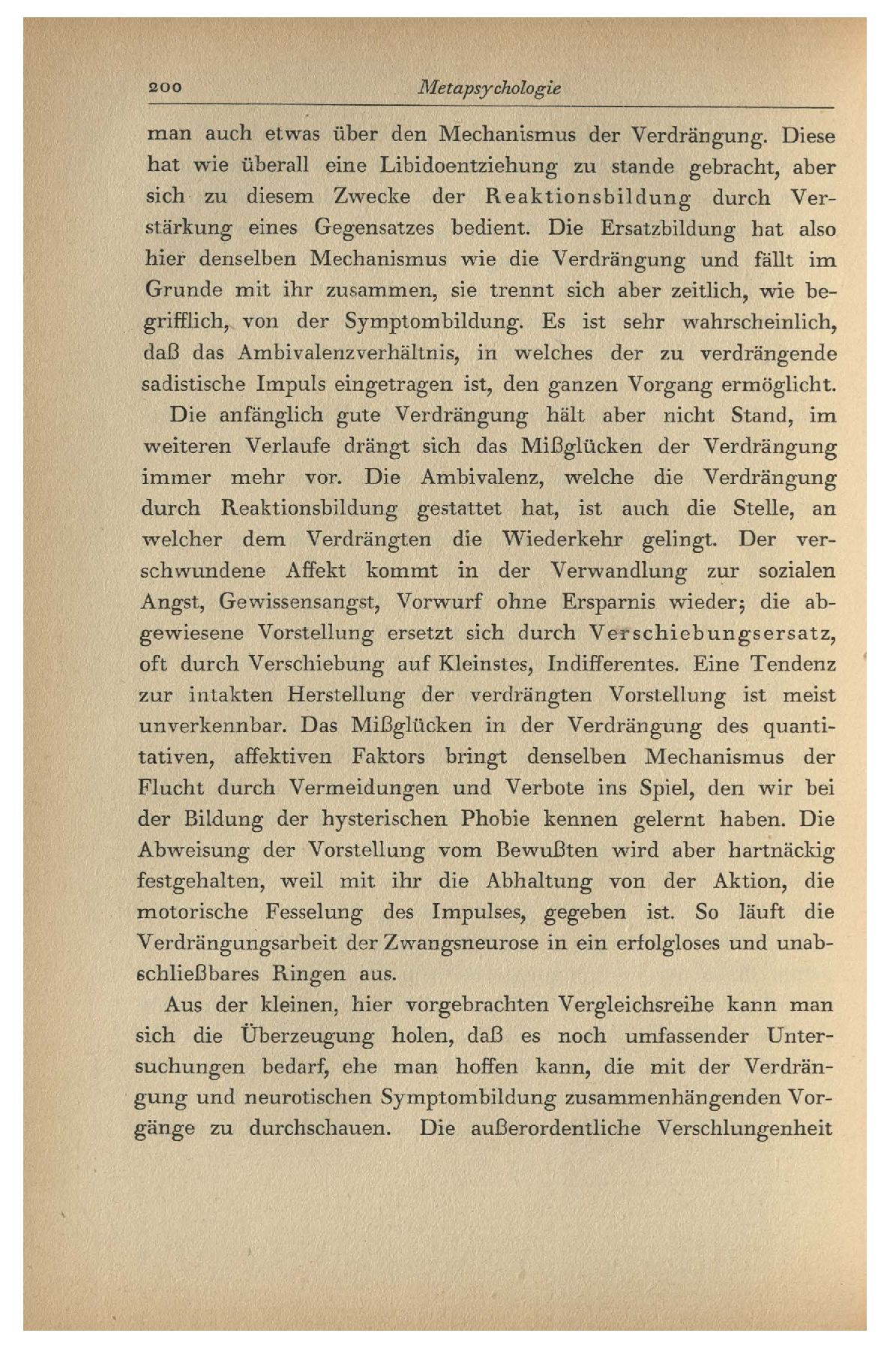 200 Metapsychologie

man auch etwas über den Mechanismus der Verdrängung. Diese hat wie überall eine Libidoentziehung zu stande gebracht, aber sich zu diesem Zwecke der Reaktionsbildung durch Verstärkung eines Gegensatzes bedient. Die Ersatzbildung hat also hier denselben Mechanismus wie die Verdrängung und fällt im Grunde mit ihr zusammen, sie trennt sich aber zeitlich, wie begrifflich, von der Symptombildung. Es ist sehr wahrscheinlich, daß das Ambivalenzverhältnis, in welches der zu verdrängende sadistische Impuls eingetragen ist, den ganzen Vorgang ermöglicht.

Die anfänglich gute Verdrängung hält aber nicht Stand, im weiteren Verlaufe drängt sich das Mißglücken der Verdrängung immer mehr vor. Die Ambivalenz, welche die Verdrängung durch Reaktionsbildung gestattet hat, ist auch die Stelle, an welcher dem Verdrängten die Wiederkehr gelingt. Der verschwundene Affekt kommt in der Verwandlung zur sozialen Angst, Gewissensangst, Vorwurf ohne Ersparnis wieder; die abgewiesene Vorstellung ersetzt sich durch Verschiebungsersatz, oft durch Verschiebung auf Kleinstes, Indifferentes. Eine Tendenz zur intakten Herstellung der verdrängten Vorstellung ist meist unverkennbar. Das Mißglücken in der Verdrängung des quantitativen, affektiven Faktors bringt denselben Mechanismus der Flucht durch Vermeidungen und Verbote ins Spiel, den wir bei der Bildung der hysterischen Phobie kennen gelernt haben. Die Abweisung der Vorstellung vom Bewußten wird aber hartnäckig festgehalten, weil mit ihr die Abhaltung von der Aktion, die motorische Fesselung des Impulses, gegeben ist. So läuft die Verdrängungsarbeit der Zwangsneurose in ein erfolgloses und unabschließbares Ringen aus.

Aus der kleinen, hier vorgebrachten Vergleichsreihe kann man sich die Überzeugung holen, daß es noch umfassender Untersuchungen bedarf, ehe man hoffen kann, die mit der Verdrängung und neurotischen Symptombildung zusammenhängenden Vorgänge zu durchschauen. Die außerordentliche Verschlungenheit